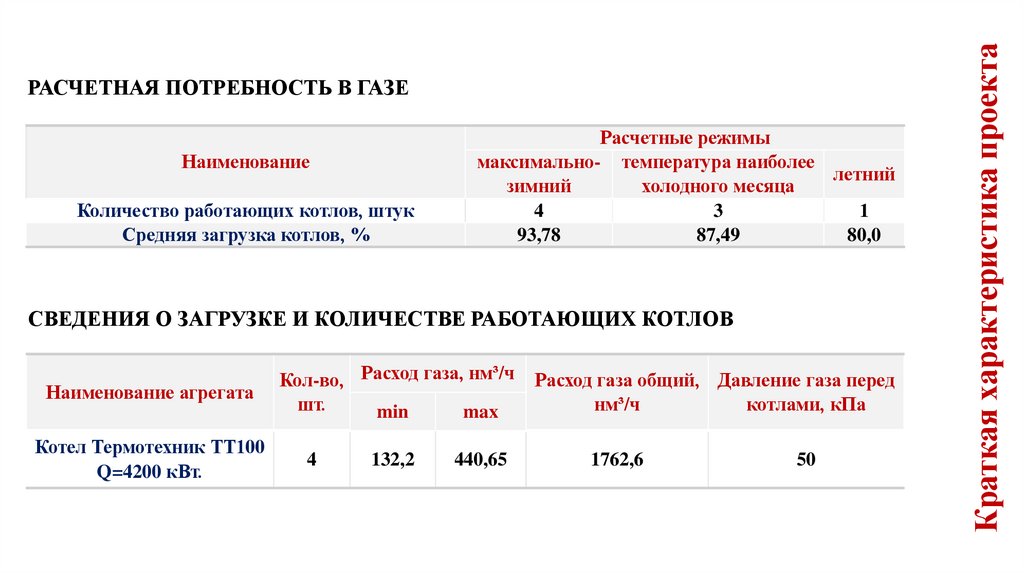 РАСЧЕТНАЯ ПОТРЕБНОСТЬ В ГАЗЕ

| Наименование | Расчетные режимы | | |
|---|---|---|---|
| | максимально-зимний | температура наиболее холодного месяца | летний |
| Количество работающих котлов, штук | 4 | 3 | 1 |
| Средняя загрузка котлов, % | 93,78 | 87,49 | 80,0 |

СВЕДЕНИЯ О ЗАГРУЗКЕ И КОЛИЧЕСТВЕ РАБОТАЮЩИХ КОТЛОВ

| Наименование агрегата | Кол-во, шт. | Расход газа, нм³/ч | | Расход газа общий, нм³/ч | Давление газа перед котлами, кПа |
|---|---|---|---|---|---|
| | | min | max | | |
| Котел Термотехник ТТ100 Q=4200 кВт. | 4 | 132,2 | 440,65 | 1762,6 | 50 |

Краткая характеристика проекта